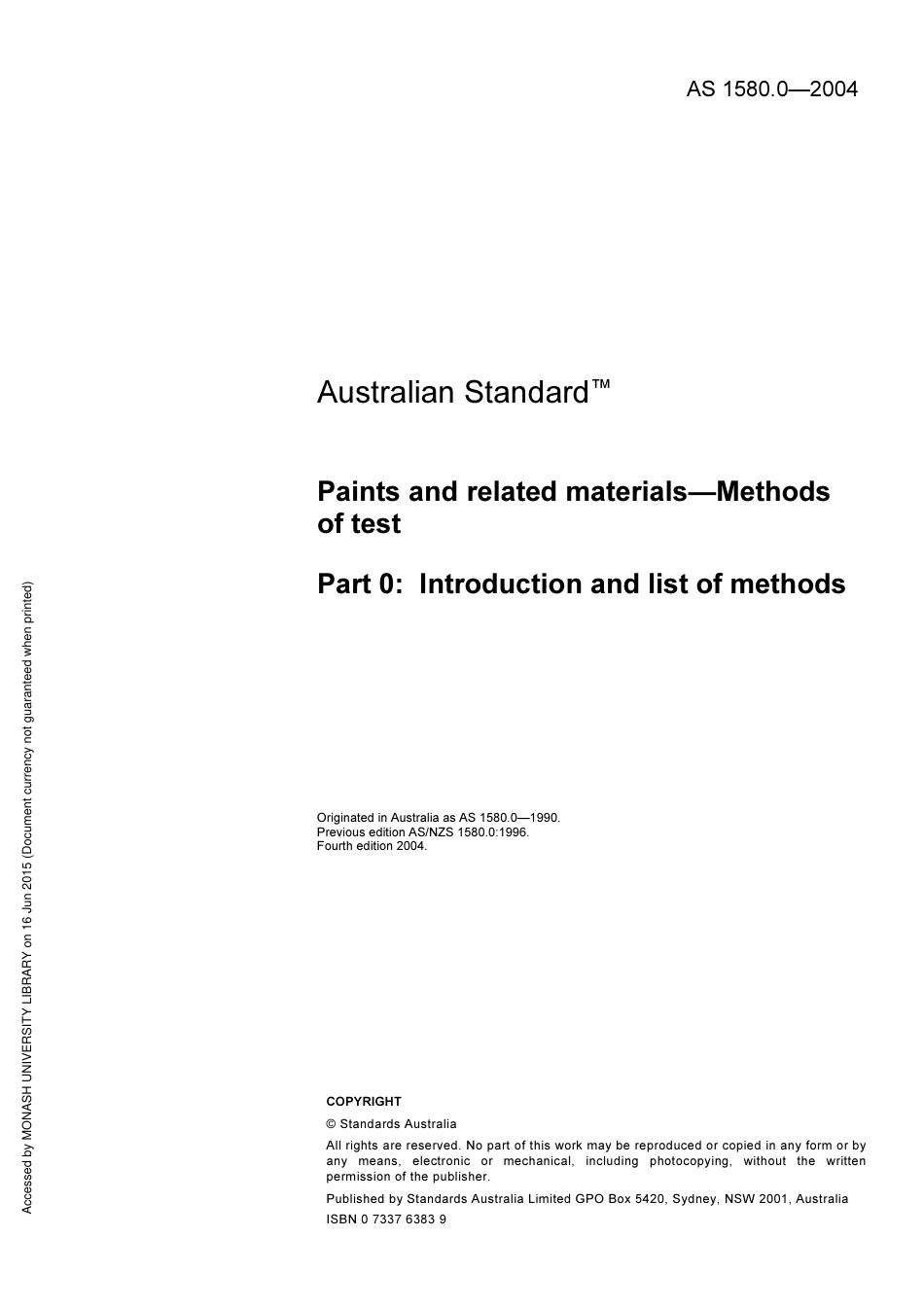 AS 1580.0—2004

Australian Standard™

Paints and related materials—Methods of test

Part 0: Introduction and list of methods

Originated in Australia as AS 1580.0—1990.
Previous edition AS/NZS 1580.0:1996.
Fourth edition 2004.

COPYRIGHT

© Standards Australia

All rights are reserved. No part of this work may be reproduced or copied in any form or by any means, electronic or mechanical, including photocopying, without the written permission of the publisher.

Published by Standards Australia Limited GPO Box 5420, Sydney, NSW 2001, Australia

ISBN 0 7337 6383 9

Accessed by MONASH UNIVERSITY LIBRARY on 16 Jun 2015 (Document currency not guaranteed when printed)